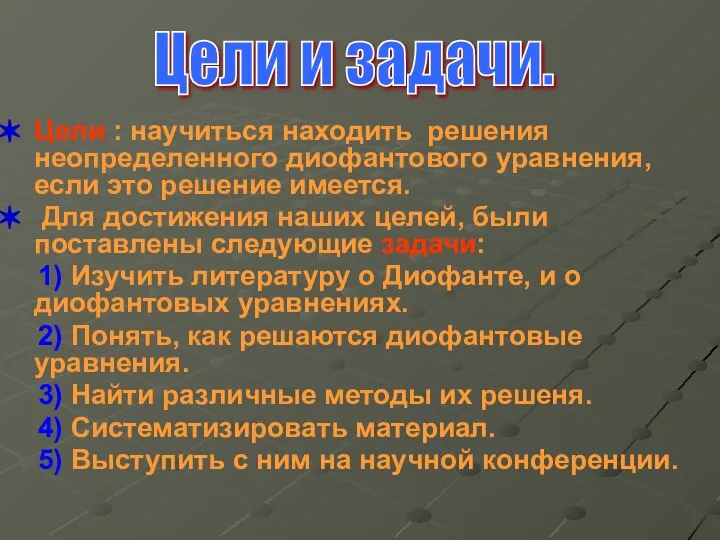 Цели и задачи.

Цели : научиться находить решения неопределенного диофантового уравнения, если это решение имеется.

Для достижения наших целей, были поставлены следующие задачи:

1) Изучить литературу о Диофанте, и о диофантовых уравнениях.

2) Понять, как решаются диофантовые уравнения.

3) Найти различные методы их решеня.

4) Систематизировать материал.

5) Выступить с ним на научной конференции.